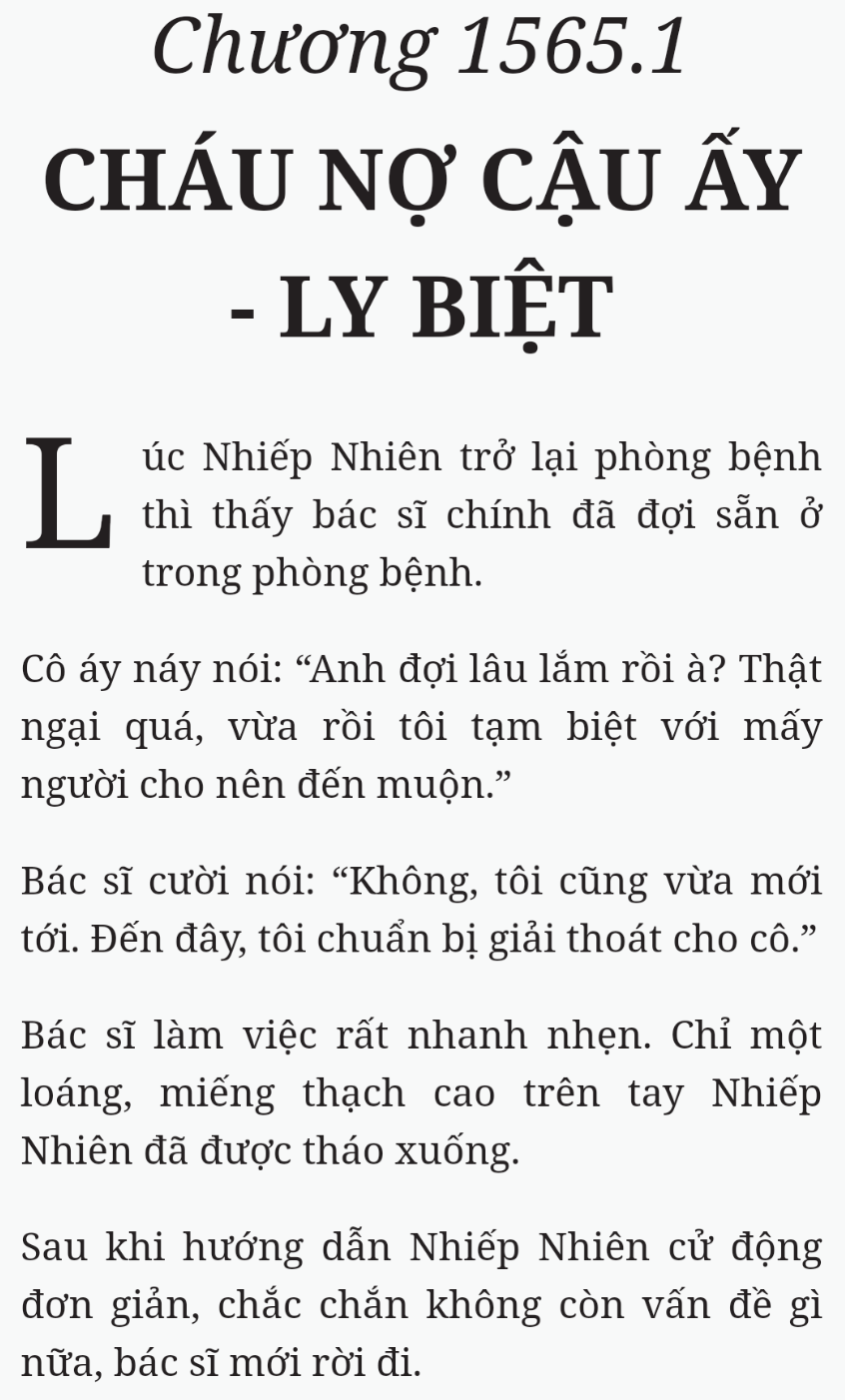 Chương 1565.1

CHÁU NỢ CẬU ẤY - LY BIỆT

Lúc Nhiếp Nhiên trở lại phòng bệnh thì thấy bác sĩ chính đã đợi sẵn ở trong phòng bệnh.

Cô áy náy nói: “Anh đợi lâu lắm rồi à? Thật ngại quá, vừa rồi tôi tạm biệt với mấy người cho nên đến muộn.”

Bác sĩ cười nói: “Không, tôi cũng vừa mới tới. Đến đây, tôi chuẩn bị giải thoát cho cô.”

Bác sĩ làm việc rất nhanh nhẹn. Chỉ một loáng, miếng thạch cao trên tay Nhiếp Nhiên đã được tháo xuống.

Sau khi hướng dẫn Nhiếp Nhiên cử động đơn giản, chắc chắn không còn vấn đề gì nữa, bác sĩ mới rời đi.